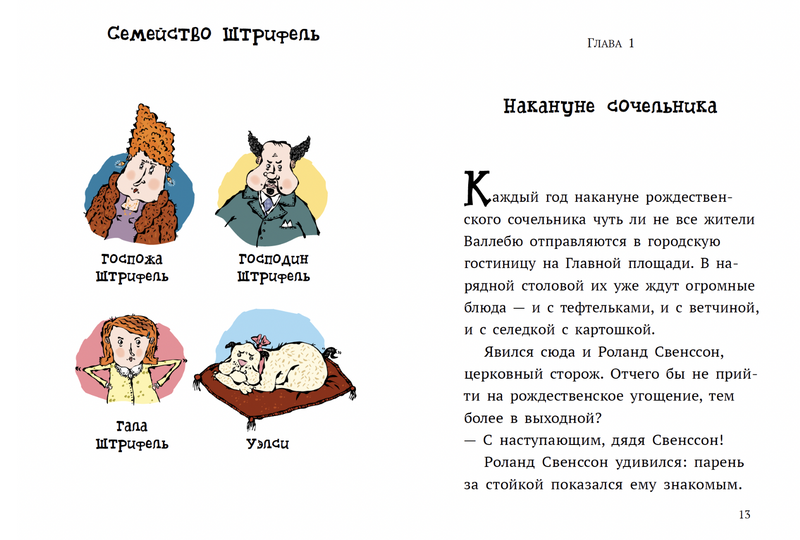 Семейство Штрифель

Госпожа Штрифель

Господин Штрифель

Гала Штрифель

Уэлси

Глава 1

Накануне сочельника

Каждый год накануне рождественского сочельника чуть ли не все жители Валлебю отправляются в городскую гостиницу на Главной площади. В нарядной столовой их уже ждут огромные блюда — и с тефтельками, и с ветчиной, и с селедкой с картошкой.

Явился сюда и Роланд Свенссон, церковный сторож. Отчего бы не прийти на рождественское угощение, тем более в выходной?

— С наступающим, дядя Свенссон!

Роланд Свенссон удивился: парень за стойкой показался ему знакомым.

13